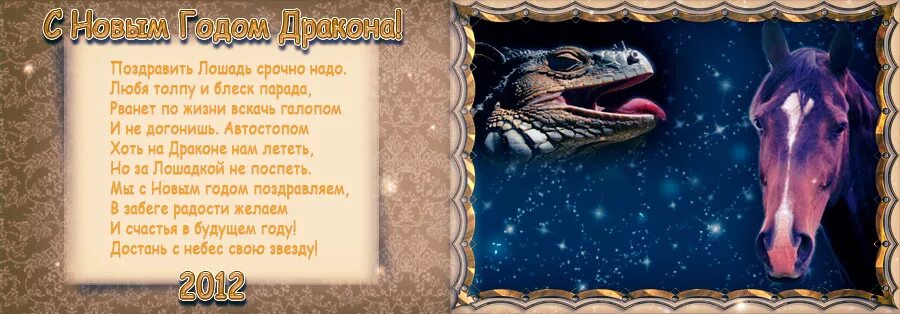 С Новым Годом Дракона!

Поздравить Лошадь срочно надо.
Любя толпу и блеск парада,
Рванет по жизни вскачь галопом
И не догонишь. Автостопом
Хоть на Драконе нам лететь,
Но за Лошадкой не поспеть.
Мы с Новым годом поздравляем,
В забеге радости желаем
И счастья в будущем году!
Достань с небес свою звезду!

2012